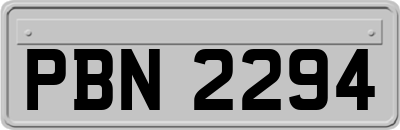 PBN 2294